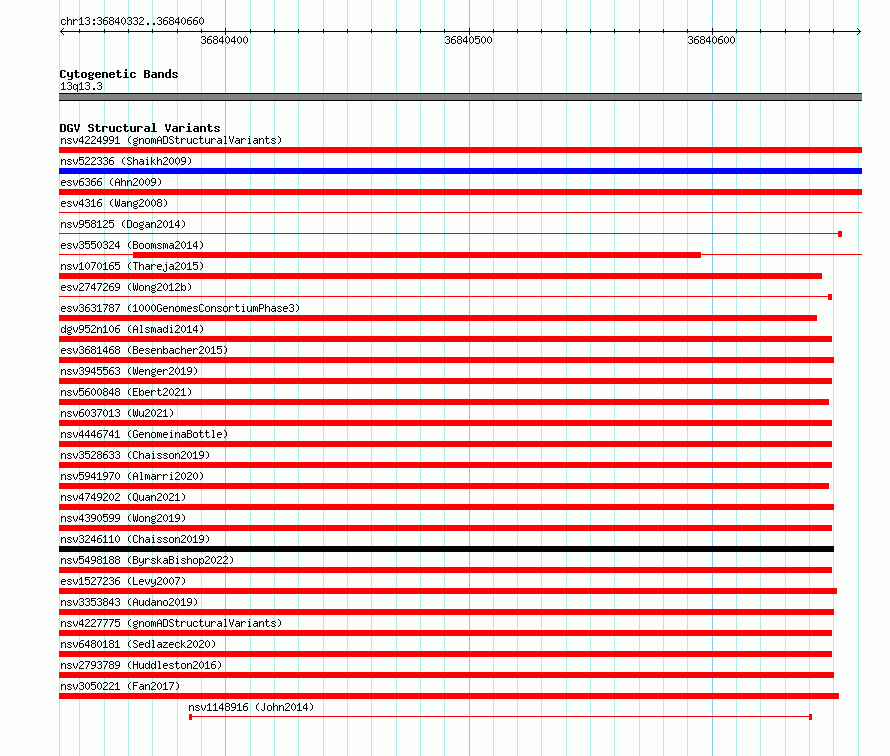 chr13:36840332..36840660

36840400
36840500
36840600

Cytogenetic Bands
13q13.3

DGV Structural Variants
nsv4224991 (gnomADStructuralVariants)
nsv522336 (Shaikh2009)
esv6366 (Ahn2009)
esv4316 (Wang2008)
nsv958125 (Dogan2014)
esv3550324 (Boomsma2014)
nsv1070165 (Thareja2015)
esv2747269 (Wong2012b)
esv3631787 (1000GenomesConsortiumPhase3)
dgv952n106 (Alsmadi2014)
esv3681468 (Besenbacher2015)
nsv3945563 (Wenger2019)
nsv5600848 (Ebert2021)
nsv6037013 (Wu2021)
nsv4446741 (GenomeinaBottle)
nsv3528633 (Chaisson2019)
nsv5941970 (Almarri2020)
nsv4749202 (Quan2021)
nsv4390599 (Wong2019)
nsv3246110 (Chaisson2019)
nsv5498188 (ByrskaBishop2022)
esv1527236 (Levy2007)
nsv3353843 (Audano2019)
nsv4227775 (gnomADStructuralVariants)
nsv6480181 (Sedlazeck2020)
nsv2793789 (Huddleston2016)
nsv3050221 (Fan2017)
nsv1148916 (John2014)